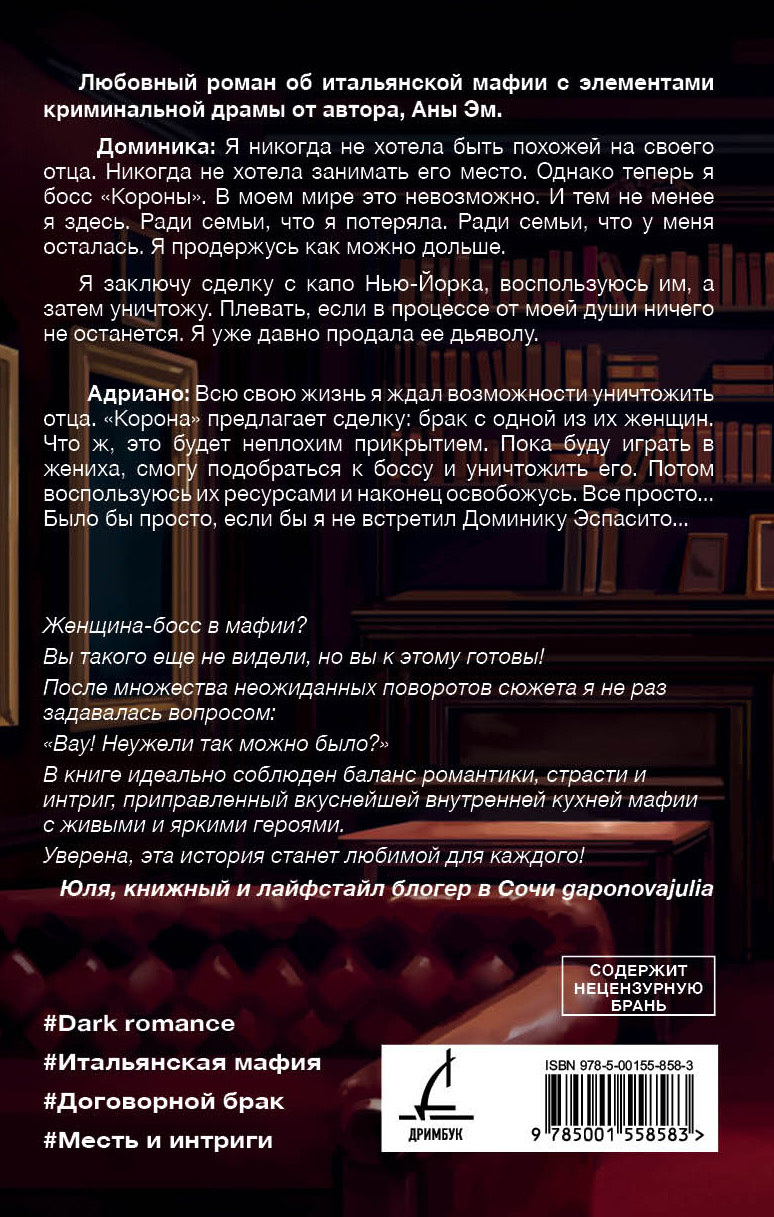 Любовный роман об итальянской мафии с элементами криминальной драмы от автора, Аны Эм.

Доминика: Я никогда не хотела быть похожей на своего отца. Никогда не хотела занимать его место. Однако теперь я босс «Короны». В моем мире это невозможно. И тем не менее я здесь. Ради семьи, что я потеряла. Ради семьи, что у меня осталась. Я продержусь как можно дольше.

Я заключу сделку с капо Нью-Йорка, воспользуюсь им, а затем уничтожу. Плевать, если в процессе от моей души ничего не останется. Я уже давно продала ее дьяволу.

Адриано: Всю свою жизнь я ждал возможности уничтожить отца. «Корона» предлагает сделку: брак с одной из их женщин. Что ж, это будет неплохим прикрытием. Пока буду играть в жениха, смогу подобраться к боссу и уничтожить его. Потом воспользуюсь их ресурсами и наконец освобожусь. Все просто... Было бы просто, если бы я не встретил Доминику Эспасито...

Женщина-босс в мафии?

Вы такого еще не видели, но вы к этому готовы!

После множества неожиданных поворотов сюжета я не раз задавалась вопросом:

«Вау! Неужели так можно было?»

В книге идеально соблюден баланс романтики, страсти и интриг, приправленный вкуснейшей внутренней кухней мафии с живыми и яркими героями.

Уверена, эта история станет любимой для каждого!

Юля, книжный и лайфстайл блогер в Сочи gaponovajulia

СОДЕРЖИТ НЕЦЕНЗУРНУЮ БРАНЬ

#Dark romance
#Итальянская мафия
#Договорной брак
#Месть и интриги

ДРИМБУК

ISBN 978-5-00155-858-3

9 785001 558583 >